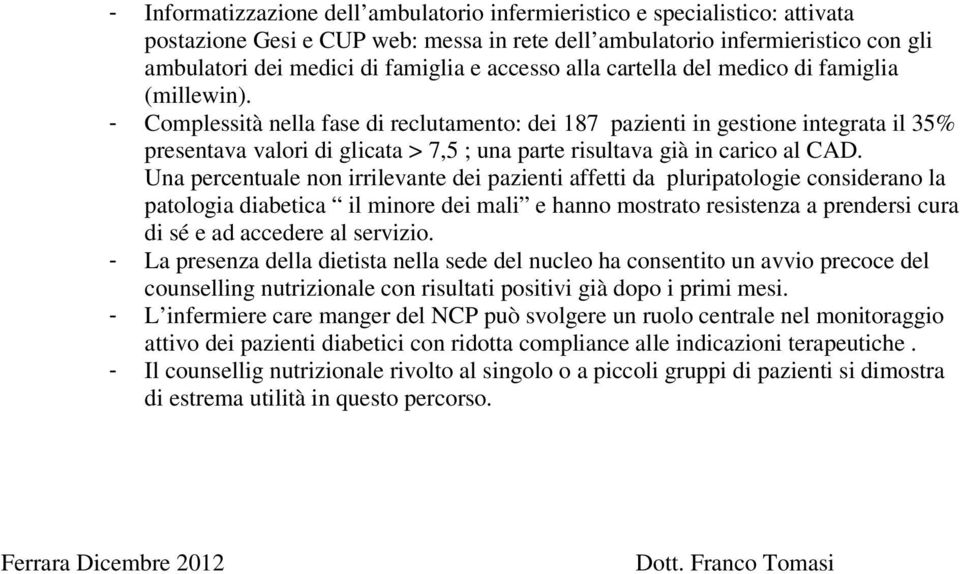 - Informatizzazione dell’ambulatorio infermieristico e specialistico: attivata postazione Gesi e CUP web: messa in rete dell’ambulatorio infermieristico con gli ambulatori dei medici di famiglia e accesso alla cartella del medico di famiglia (millewin).
- Complessità nella fase di reclutamento: dei 187 pazienti in gestione integrata il 35% presentava valori di glicata > 7,5 ; una parte risultava già in carico al CAD. Una percentuale non irrilevante dei pazienti affetti da pluripatologie considerano la patologia diabetica “ il minore dei mali” e hanno mostrato resistenza a prendersi cura di sé e ad accedere al servizio.
- La presenza della dietista nella sede del nucleo ha consentito un avvio precoce del counselling nutrizionale con risultati positivi già dopo i primi mesi.
- L’infermiere care manger del NCP può svolgere un ruolo centrale nel monitoraggio attivo dei pazienti diabetici con ridotta compliance alle indicazioni terapeutiche .
- Il counsellig nutrizionale rivolto al singolo o a piccoli gruppi di pazienti si dimostra di estrema utilità in questo percorso.

Ferrara Dicembre 2012

Dott. Franco Tomasi